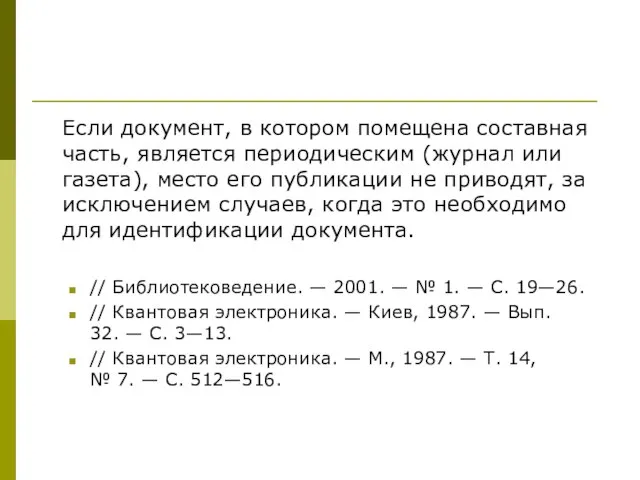 Если документ, в котором помещена составная часть, является периодическим (журнал или газета), место его публикации не приводят, за исключением случаев, когда это необходимо для идентификации документа.

- // Библиотековедение. — 2001. — № 1. — С. 19—26.
- // Квантовая электроника. — Киев, 1987. — Вып. 32. — С. 3—13.
- // Квантовая электроника. — М., 1987. — Т. 14, № 7. — С. 512—516.